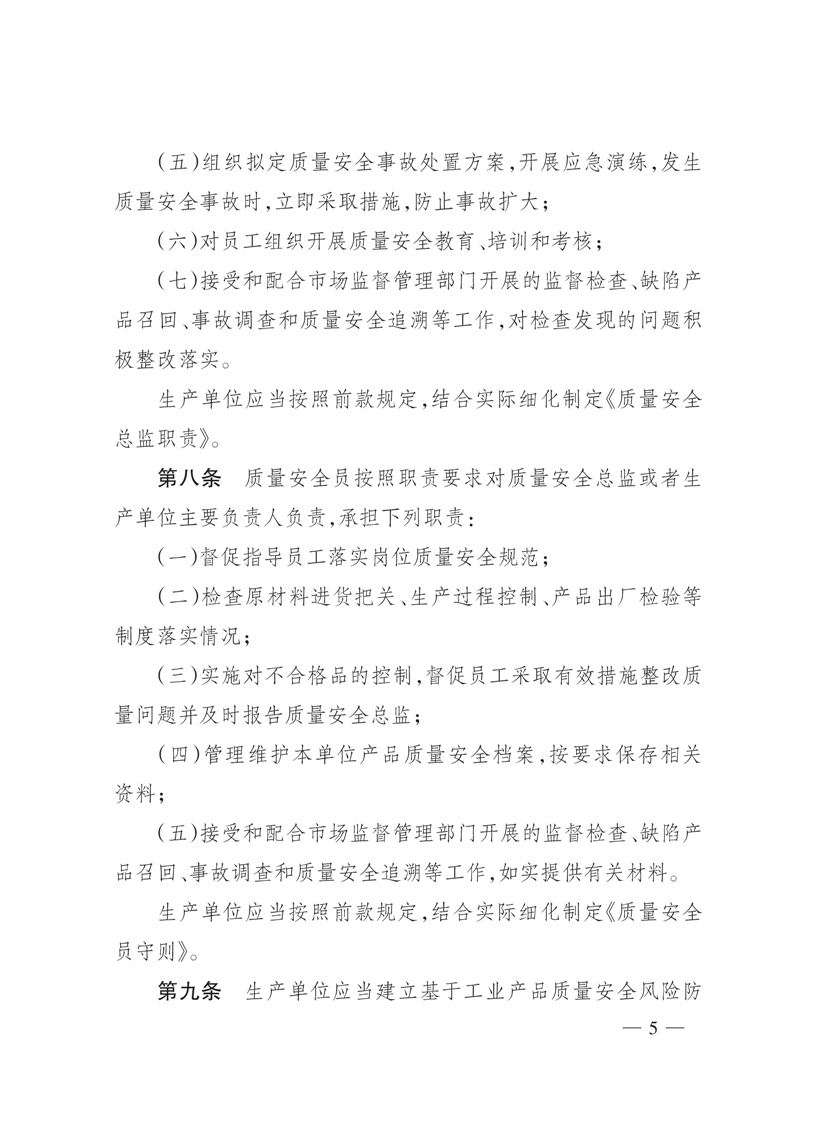 (五)组织拟定质量安全事故处置方案，开展应急演练，发生质量安全事故时，立即采取措施，防止事故扩大；

(六)对员工组织开展质量安全教育、培训和考核；

(七)接受和配合市场监督管理部门开展的监督检查、缺陷产品召回、事故调查和质量安全追溯等工作，对检查发现的问题积极整改落实。

生产单位应当按照前款规定，结合实际细化制定《质量安全总监职责》。

第八条　质量安全员按照职责要求对质量安全总监或者生产单位主要负责人负责，承担下列职责：

(一)督促指导员工落实岗位质量安全规范；

(二)检查原材料进货把关、生产过程控制、产品出厂检验等制度落实情况；

(三)实施对不合格品的控制，督促员工采取有效措施整改质量问题并及时报告质量安全总监；

(四)管理维护本单位产品质量安全档案，按要求保存相关资料；

(五)接受和配合市场监督管理部门开展的监督检查、缺陷产品召回、事故调查和质量安全追溯等工作，如实提供有关材料。

生产单位应当按照前款规定，结合实际细化制定《质量安全员守则》。

第九条　生产单位应当建立基于工业产品质量安全风险防

— 5 —